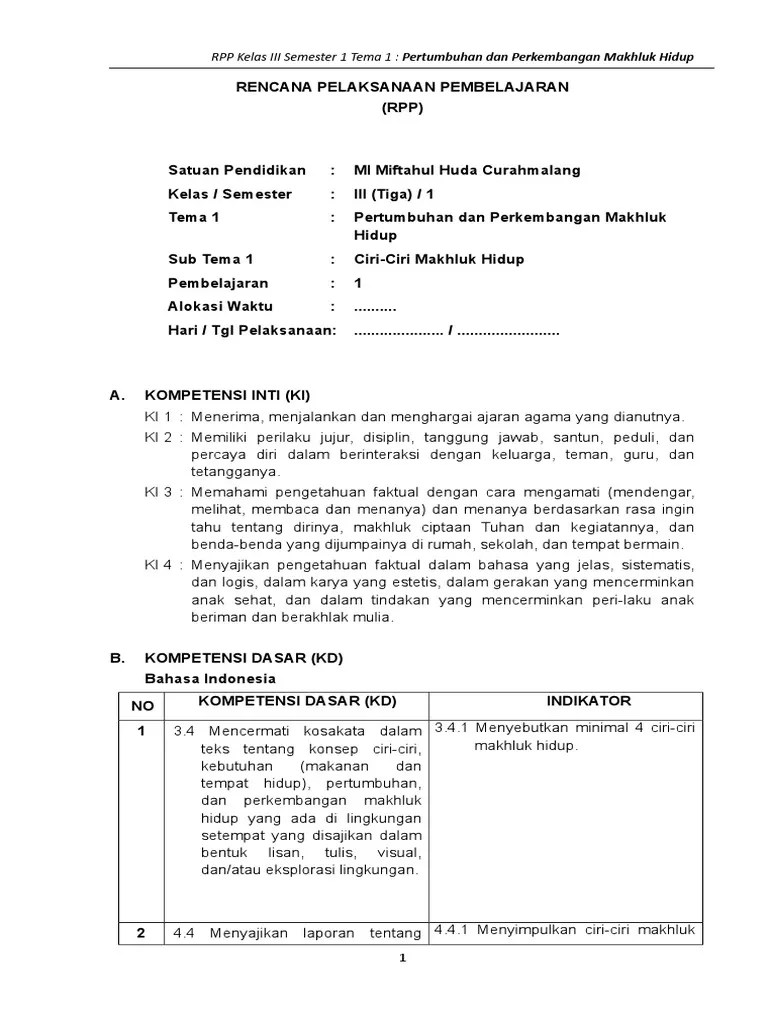 RPP Kelas III Semester 1 Tema 1 : Pertumbuhan dan Perkembangan Makhluk Hidup

RENCANA PELAKSANAAN PEMBELAJARAN
(RPP)

Satuan Pendidikan : MI Miftahul Huda Curahmalang
Kelas / Semester : III (Tiga) / 1
Tema 1 : Pertumbuhan dan Perkembangan Makhluk Hidup
Sub Tema 1 : Ciri-Ciri Makhluk Hidup
Pembelajaran : 1
Alokasi Waktu : ..........
Hari / Tgl Pelaksanaan: ..................... / ........................

A. KOMPETENSI INTI (KI)
KI 1 : Menerima, menjalankan dan menghargai ajaran agama yang dianutnya.
KI 2 : Memiliki perilaku jujur, disiplin, tanggung jawab, santun, peduli, dan percaya diri dalam berinteraksi dengan keluarga, teman, guru, dan tetangganya.
KI 3 : Memahami pengetahuan faktual dengan cara mengamati (mendengar, melihat, membaca dan menanya) dan menanya berdasarkan rasa ingin tahu tentang dirinya, makhluk ciptaan Tuhan dan kegiatannya, dan benda-benda yang dijumpainya di rumah, sekolah, dan tempat bermain.
KI 4 : Menyajikan pengetahuan faktual dalam bahasa yang jelas, sistematis, dan logis, dalam karya yang estetis, dalam gerakan yang mencerminkan anak sehat, dan dalam tindakan yang mencerminkan peri-laku anak beriman dan berakhlak mulia.

B. KOMPETENSI DASAR (KD)
Bahasa Indonesia

| NO | KOMPETENSI DASAR (KD) | INDIKATOR |
|---|---|---|
| 1 | 3.4 Mencermati kosakata dalam teks tentang konsep ciri-ciri, kebutuhan (makanan dan tempat hidup), pertumbuhan, dan perkembangan makhluk hidup yang ada di lingkungan setempat yang disajikan dalam bentuk lisan, tulis, visual, dan/atau eksplorasi lingkungan. | 3.4.1 Menyebutkan minimal 4 ciri-ciri makhluk hidup. |
| 2 | 4.4 Menyajikan laporan tentang | 4.4.1 Menyimpulkan ciri-ciri makhluk |

1